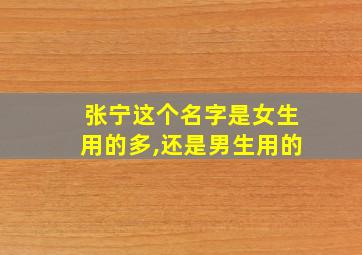 张宁这个名字是女生用的多,还是男生用的